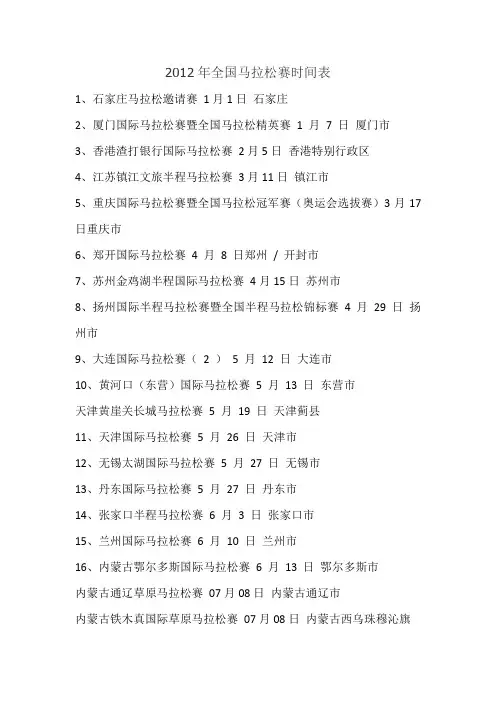 2012 年全国马拉松赛时间表

1、石家庄马拉松邀请赛 1 月 1 日 石家庄

2、厦门国际马拉松赛暨全国马拉松精英赛 1 月 7 日 厦门市

3、香港渣打银行国际马拉松赛 2 月 5 日 香港特别行政区

4、江苏镇江文旅半程马拉松赛 3 月 11 日 镇江市

5、重庆国际马拉松赛暨全国马拉松冠军赛（奥运会选拔赛）3 月 17 日重庆市

6、郑开国际马拉松赛 4 月 8 日郑州 / 开封市

7、苏州金鸡湖半程国际马拉松赛 4 月 15 日 苏州市

8、扬州国际半程马拉松赛暨全国半程马拉松锦标赛 4 月 29 日 扬州市

9、大连国际马拉松赛（ 2 ） 5 月 12 日 大连市

10、黄河口（东营）国际马拉松赛 5 月 13 日 东营市

天津黄崖关长城马拉松赛 5 月 19 日 天津蓟县

11、天津国际马拉松赛 5 月 26 日 天津市

12、无锡太湖国际马拉松赛 5 月 27 日 无锡市

13、丹东国际马拉松赛 5 月 27 日 丹东市

14、张家口半程马拉松赛 6 月 3 日 张家口市

15、兰州国际马拉松赛 6 月 10 日 兰州市

16、内蒙古鄂尔多斯国际马拉松赛 6 月 13 日 鄂尔多斯市

内蒙古通辽草原马拉松赛 07 月 08 日 内蒙古通辽市

内蒙古铁木真国际草原马拉松赛 07 月 08 日 内蒙古西乌珠穆沁旗